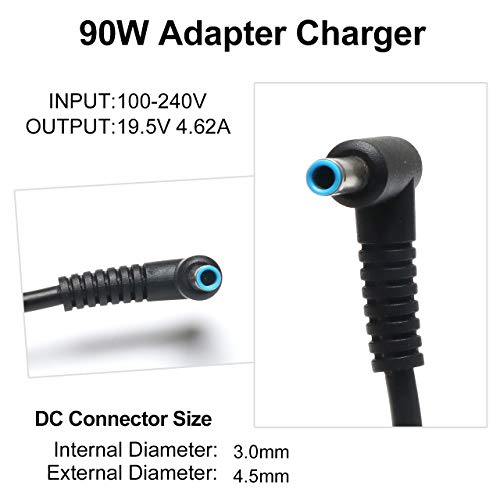 90W Adapter Charger

INPUT:100-240V
OUTPUT:19.5V 4.62A

DC Connector Size

Internal Diameter: 3.0mm
External Diameter: 4.5mm